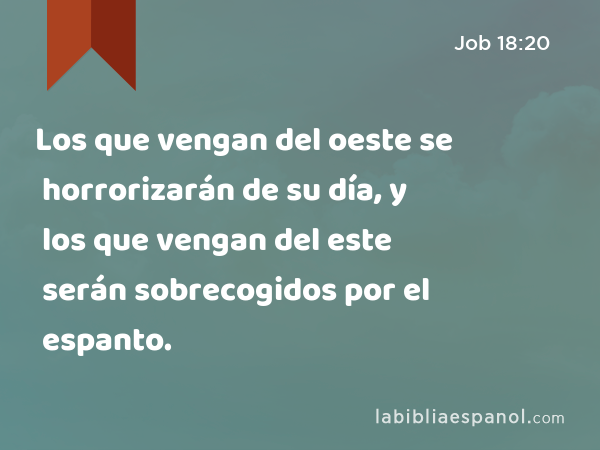 Job 18:20

Los que vengan del oeste se horrorizarán de su día, y los que vengan del este serán sobrecogidos por el espanto.

labibliaespanol.com